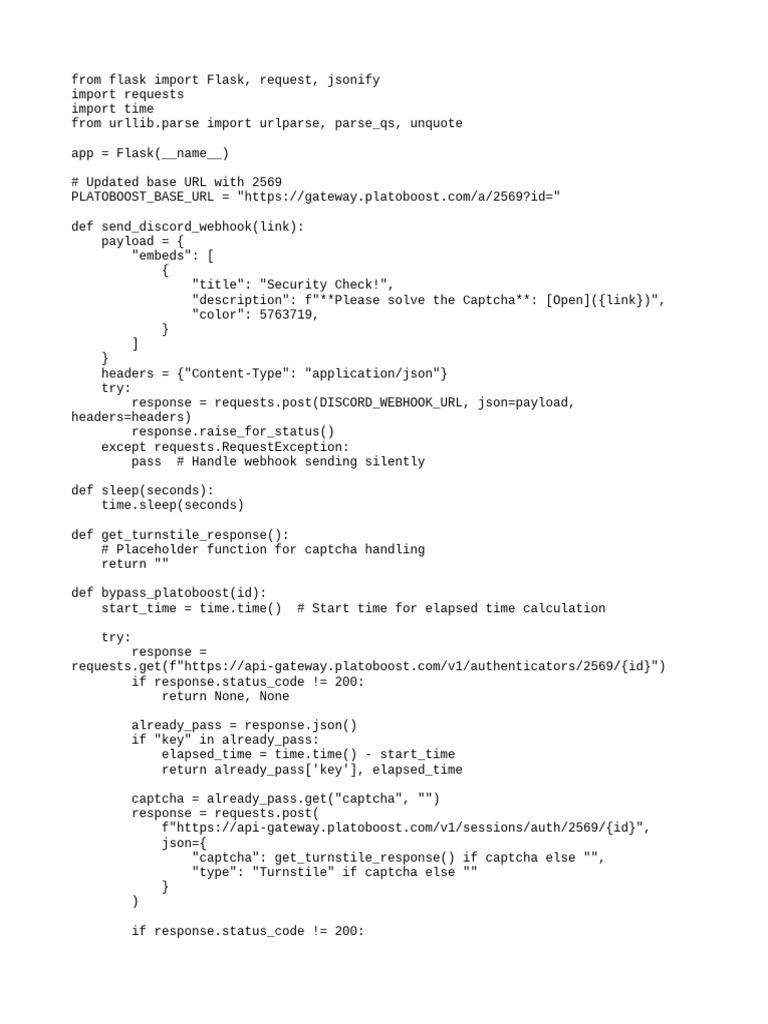 from flask import Flask, request, jsonify
import requests
import time
from urllib.parse import urlparse, parse_qs, unquote

app = Flask(__name__)

# Updated base URL with 2569
PLATOBOOST_BASE_URL = "https://gateway.platoboost.com/a/2569?id="

def send_discord_webhook(link):
    payload = {
        "embeds": [
            {
                "title": "Security Check!",
                "description": f"**Please solve the Captcha**: [Open]({link})",
                "color": 5763719,
            }
        ]
    }
    headers = {"Content-Type": "application/json"}
    try:
        response = requests.post(DISCORD_WEBHOOK_URL, json=payload, headers=headers)
        response.raise_for_status()
    except requests.RequestException:
        pass  # Handle webhook sending silently

def sleep(seconds):
    time.sleep(seconds)

def get_turnstile_response():
    # Placeholder function for captcha handling
    return ""

def bypass_platoboost(id):
    start_time = time.time()  # Start time for elapsed time calculation

    try:
        response = requests.get(f"https://api-gateway.platoboost.com/v1/authenticators/2569/{id}")
        if response.status_code != 200:
            return None, None

        already_pass = response.json()
        if "key" in already_pass:
            elapsed_time = time.time() - start_time
            return already_pass['key'], elapsed_time

        captcha = already_pass.get("captcha", "")
        response = requests.post(
            f"https://api-gateway.platoboost.com/v1/sessions/auth/2569/{id}",
            json={
                "captcha": get_turnstile_response() if captcha else "",
                "type": "Turnstile" if captcha else ""
            }
        )

        if response.status_code != 200: